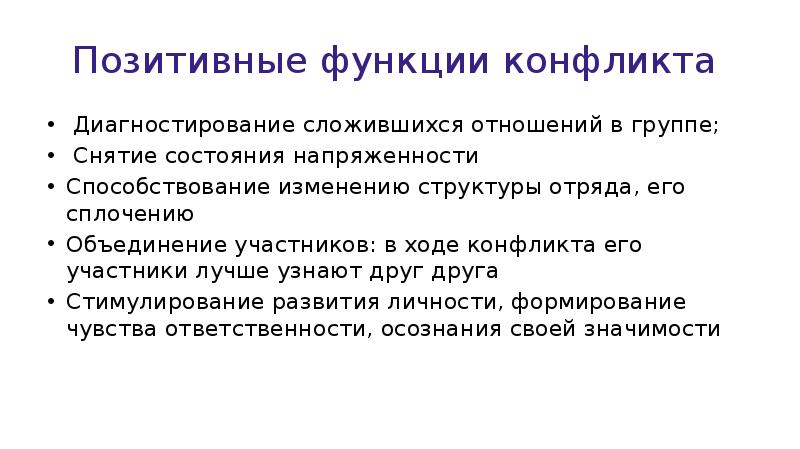 Позитивные функции конфликта

• Диагностирование сложившихся отношений в группе;
• Снятие состояния напряженности
• Способствование изменению структуры отряда, его сплочению
• Объединение участников: в ходе конфликта его участники лучше узнают друг друга
• Стимулирование развития личности, формирование чувства ответственности, осознания своей значимости